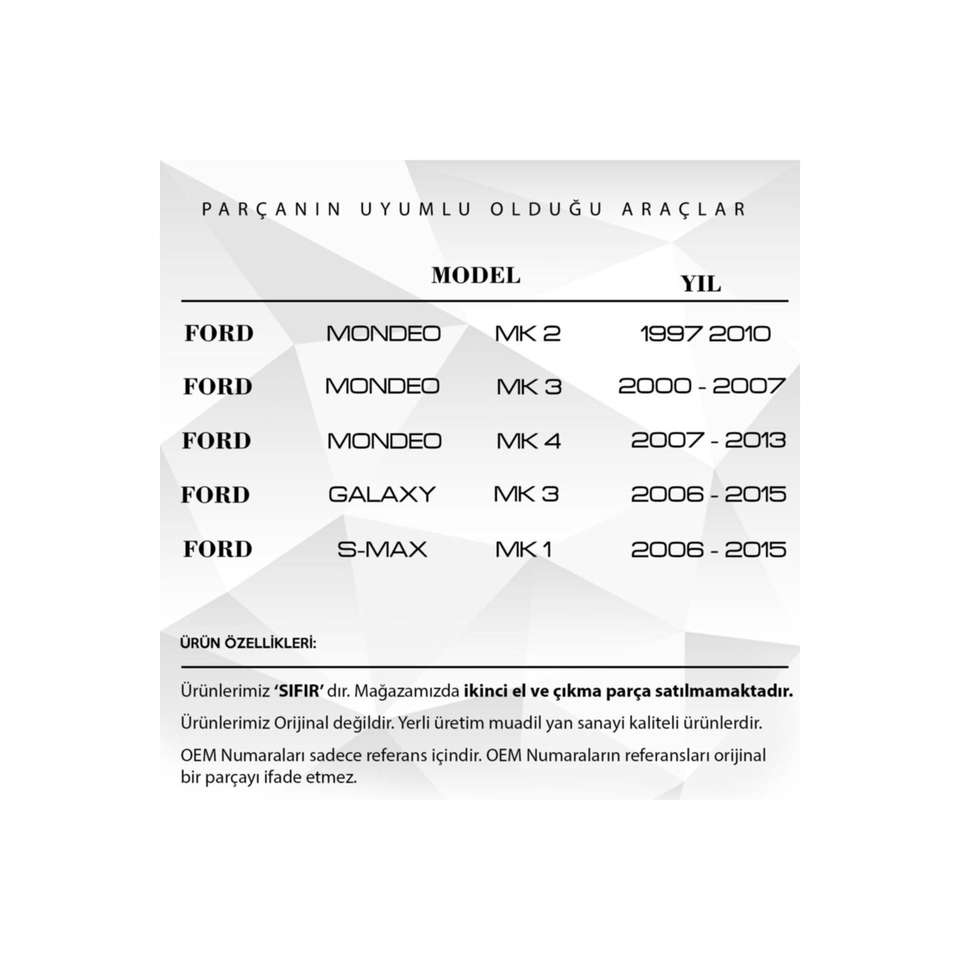 PARÇANIN UYUMLU OLDUĞU ARAÇLAR

|  | MODEL |  | YIL |
|---|---|---|---|
| FORD | MONDEO | MK 2 | 1997 2010 |
| FORD | MONDEO | MK 3 | 2000 - 2007 |
| FORD | MONDEO | MK 4 | 2007 - 2013 |
| FORD | GALAXY | MK 3 | 2006 - 2015 |
| FORD | S-MAX | MK 1 | 2006 - 2015 |

ÜRÜN ÖZELLİKLERİ:

Ürünlerimiz 'SIFIR' dır. Mağazamızda ikinci el ve çıkma parça satılmamaktadır.

Ürünlerimiz Orijinal değildir. Yerli üretim muadil yan sanayi kaliteli ürünlerdir.

OEM Numaraları sadece referans içindir. OEM Numaraların referansları orijinal bir parçayı ifade etmez.